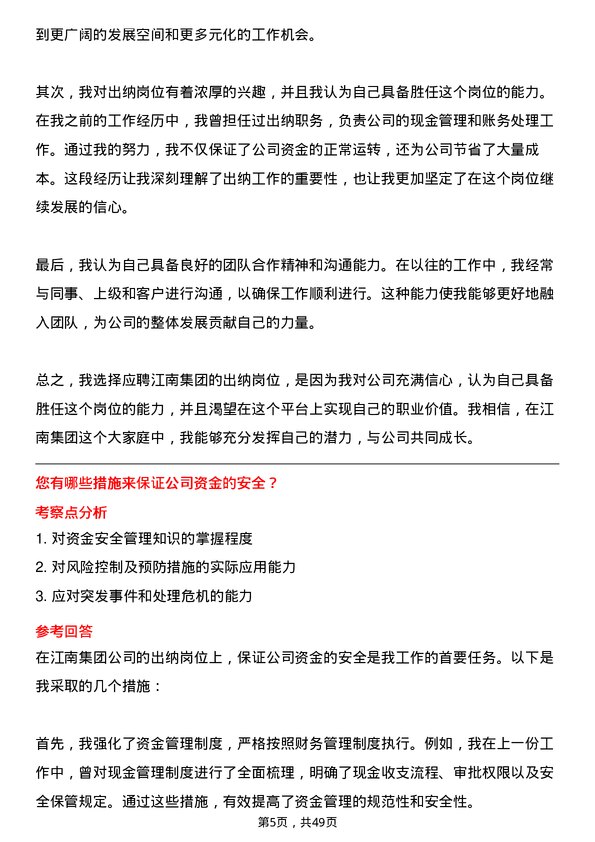 到更广阔的发展空间和更多元化的工作机会。

其次，我对出纳岗位有着浓厚的兴趣，并且我认为自己具备胜任这个岗位的能力。在我之前的工作经历中，我曾担任过出纳职务，负责公司的现金管理和账务处理工作。通过我的努力，我不仅保证了公司资金的正常运转，还为公司节省了大量成本。这段经历让我深刻理解了出纳工作的重要性，也让我更加坚定了在这个岗位继续发展的信心。

最后，我认为自己具备良好的团队合作精神和沟通能力。在以往的工作中，我经常与同事、上级和客户进行沟通，以确保工作顺利进行。这种能力使我能够更好地融入团队，为公司的整体发展贡献自己的力量。

总之，我选择应聘江南集团的出纳岗位，是因为我对公司充满信心，认为自己具备胜任这个岗位的能力，并且渴望在这个平台上实现自己的职业价值。我相信，在江南集团这个大家庭中，我能够充分发挥自己的潜力，与公司共同成长。

您有哪些措施来保证公司资金的安全？

考察点分析

1. 对资金安全管理知识的掌握程度

2. 对风险控制及预防措施的实际应用能力

3. 应对突发事件和处理危机的能力

参考回答

在江南集团公司的出纳岗位上，保证公司资金的安全是我工作的首要任务。以下是我采取的几个措施：

首先，我强化了资金管理制度，严格按照财务管理制度执行。例如，我在上一份工作中，曾对现金管理制度进行了全面梳理，明确了现金收支流程、审批权限以及安全保管规定。通过这些措施，有效提高了资金管理的规范性和安全性。

第5页，共49页